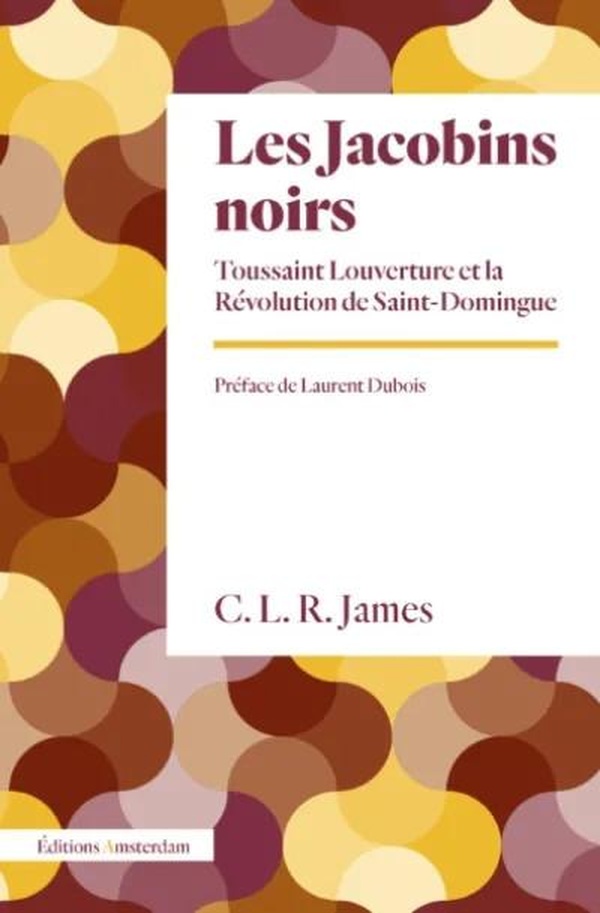 Les Jacobins noirs

Toussaint Louverture et la Révolution de Saint-Domingue

Préface de Laurent Dubois

C. L. R. James

Éditions Amsterdam